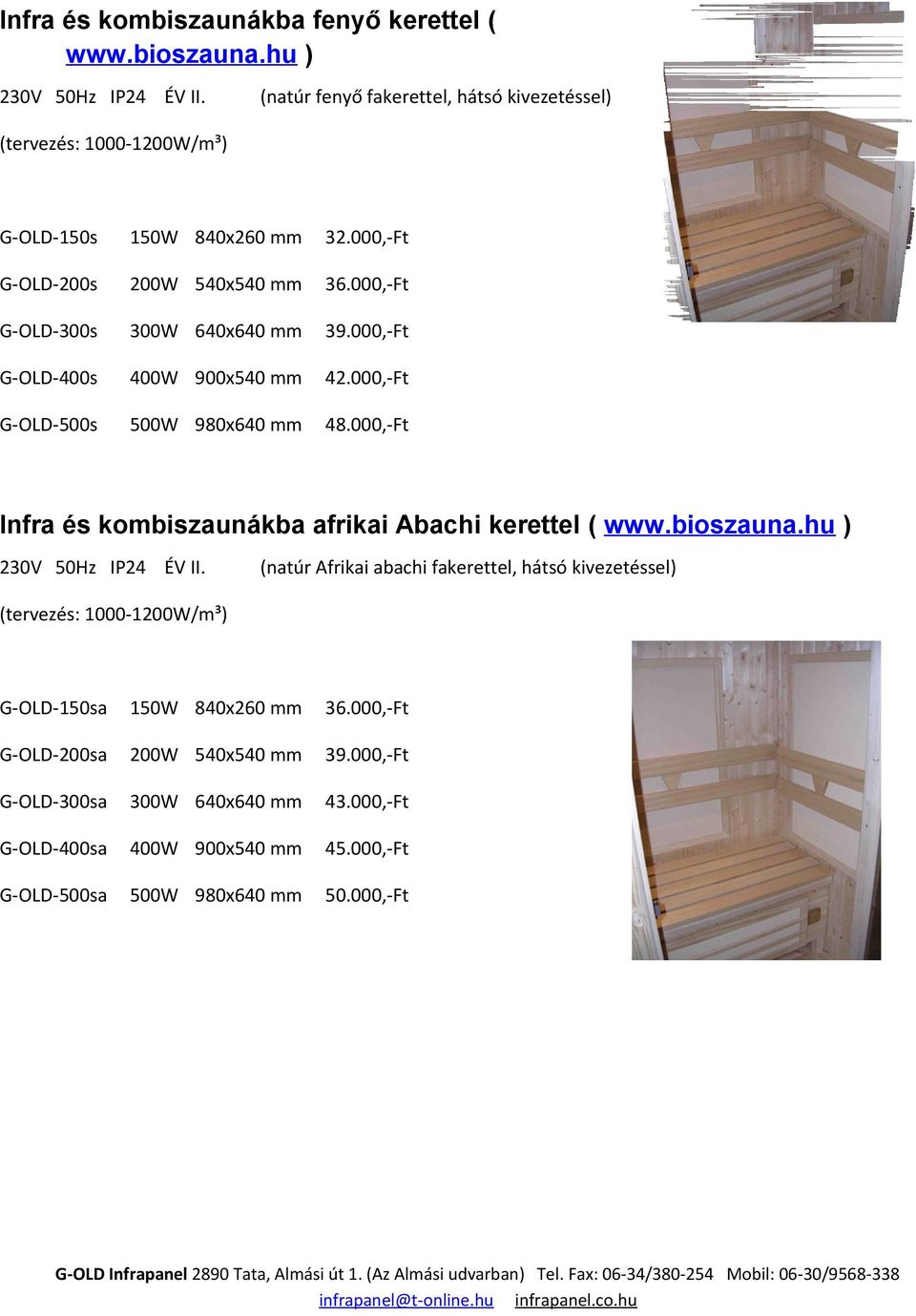 Infra és kombiszaunákba fenyő kerettel ( www.bioszauna.hu )

230V 50Hz IP24 ÉV II. (natúr fenyő fakerettel, hátsó kivezetéssel)

(tervezés: 1000-1200W/m³)

G-OLD-150s 150W 840x260 mm 32.000,-Ft

G-OLD-200s 200W 540x540 mm 36.000,-Ft

G-OLD-300s 300W 640x640 mm 39.000,-Ft

G-OLD-400s 400W 900x540 mm 42.000,-Ft

G-OLD-500s 500W 980x640 mm 48.000,-Ft

Infra és kombiszaunákba afrikai Abachi kerettel ( www.bioszauna.hu )

230V 50Hz IP24 ÉV II. (natúr Afrikai abachi fakerettel, hátsó kivezetéssel)

(tervezés: 1000-1200W/m³)

G-OLD-150sa 150W 840x260 mm 36.000,-Ft

G-OLD-200sa 200W 540x540 mm 39.000,-Ft

G-OLD-300sa 300W 640x640 mm 43.000,-Ft

G-OLD-400sa 400W 900x540 mm 45.000,-Ft

G-OLD-500sa 500W 980x640 mm 50.000,-Ft

G-OLD Infrapanel 2890 Tata, Almási út 1. (Az Almási udvarban) Tel. Fax: 06-34/380-254 Mobil: 06-30/9568-338
infrapanel@t-online.hu infrapanel.co.hu